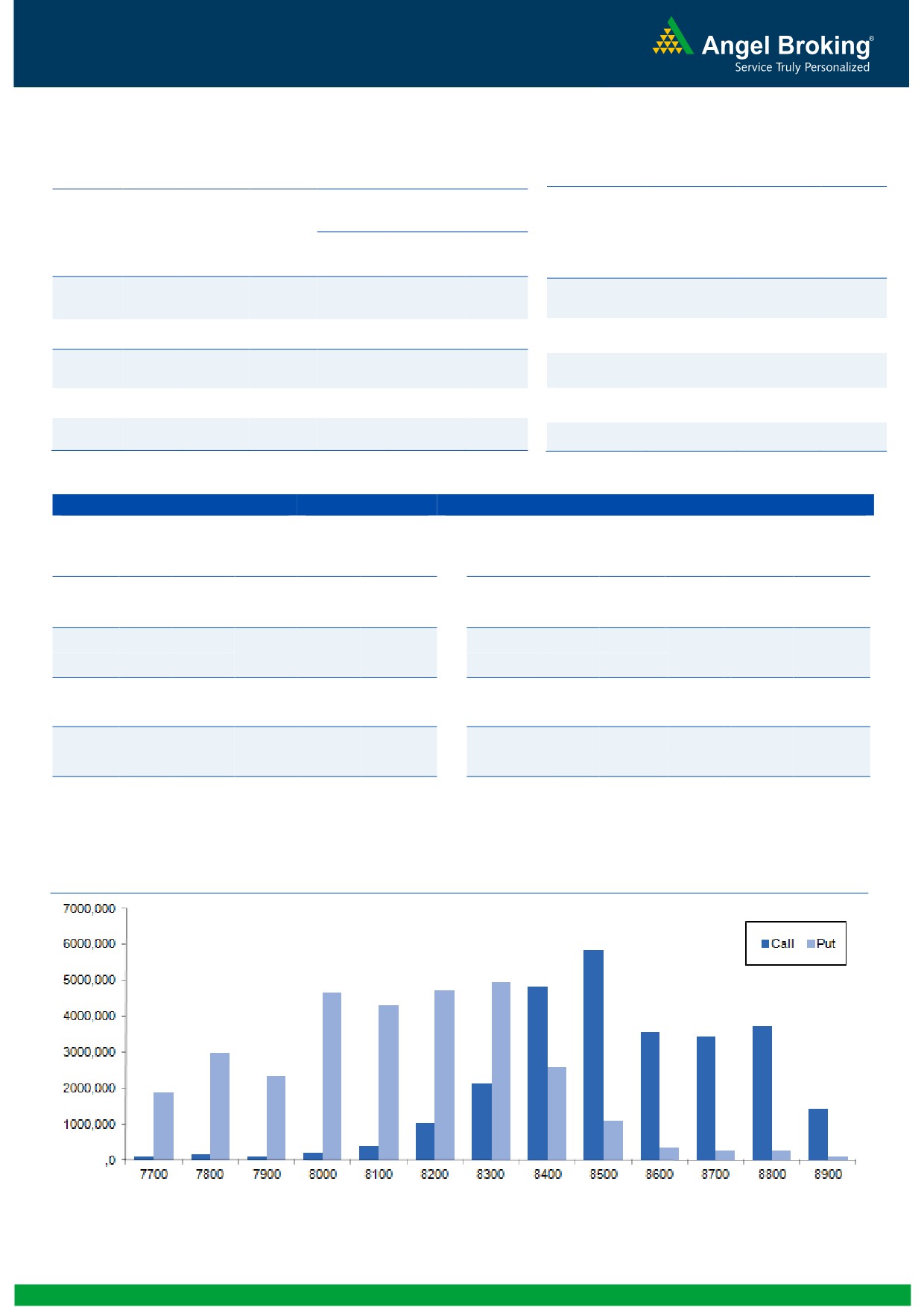 Angel Broking®
Service Truly Personalized

7000,000
6000,000
5000,000
4000,000
3000,000
2000,000
1000,000
,0

Call Put

7700 7800 7900 8000 8100 8200 8300 8400 8500 8600 8700 8800 8900